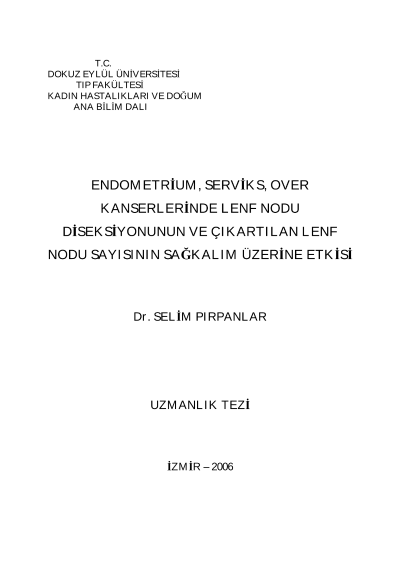 T.C.
DOKUZ EYLÜL ÜNİVERSİTESİ
TIP FAKÜLTESİ
KADIN HASTALIKLARI VE DOĞUM
ANA BİLİM DALI

ENDOMETRİUM, SERVİKS, OVER KANSERLERİNDE LENF NODU DİSEKSİYONUNUN VE ÇIKARTILAN LENF NODU SAYISININ SAĞKALIM ÜZERİNE ETKİSİ

Dr. SELİM PIRPANLAR

UZMANLIK TEZİ

İZMİR – 2006